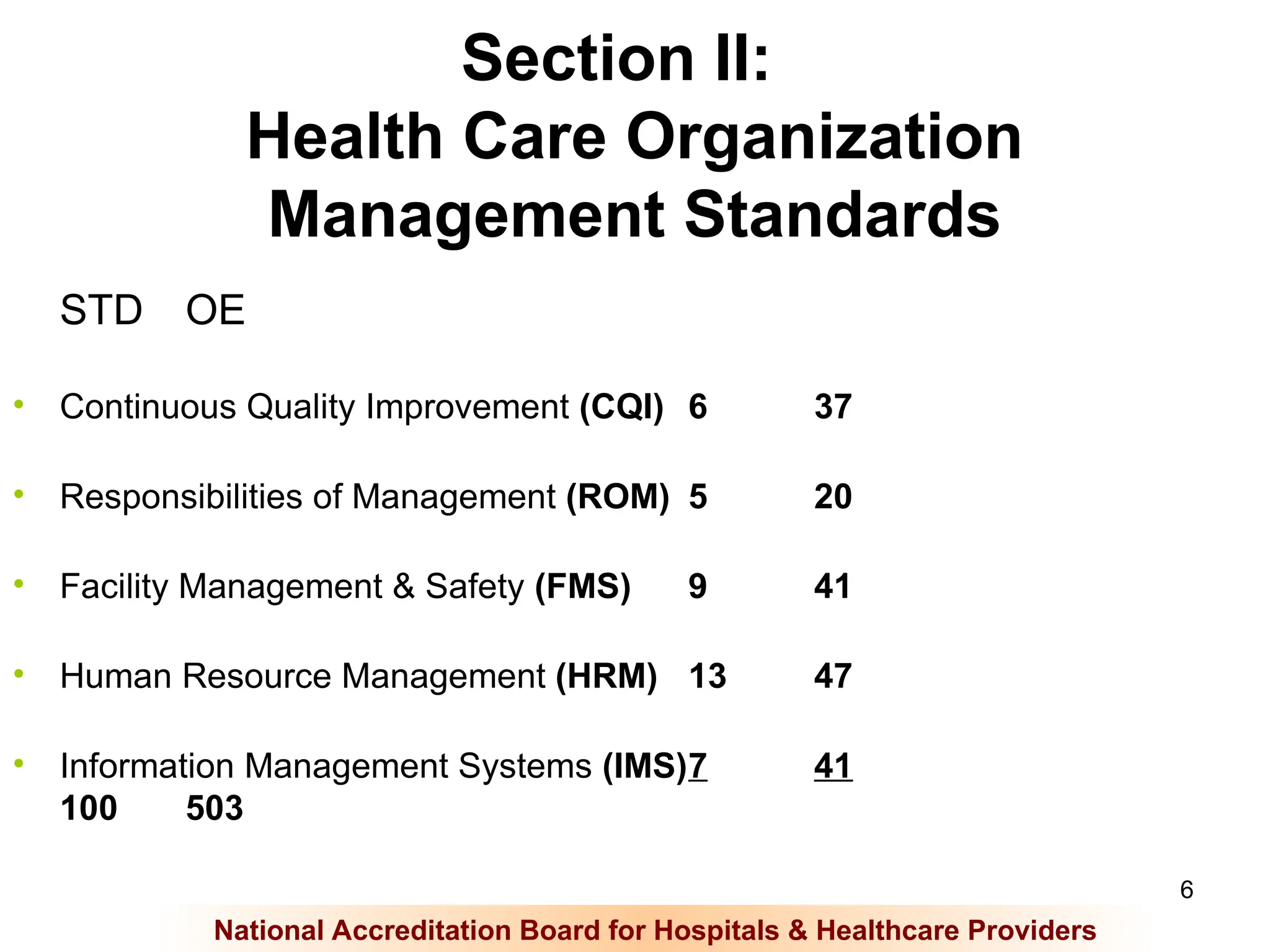 Section II:
Health Care Organization Management Standards

STD OE

• Continuous Quality Improvement (CQI) 6 37

• Responsibilities of Management (ROM) 5 20

• Facility Management & Safety (FMS) 9 41

• Human Resource Management (HRM) 13 47

• Information Management Systems (IMS)7 41
100 503

6

National Accreditation Board for Hospitals & Healthcare Providers